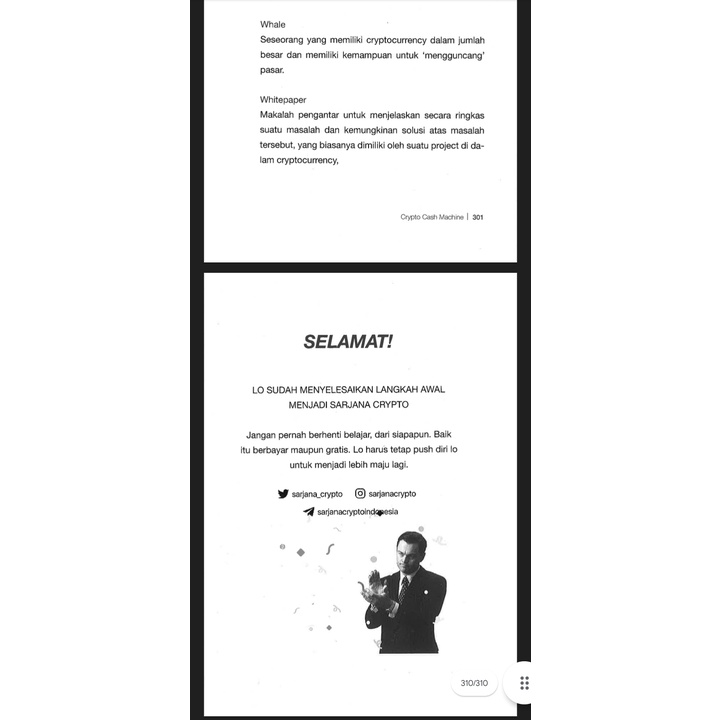 Whale
Seseorang yang memiliki cryptocurrency dalam jumlah besar dan memiliki kemampuan untuk 'mengguncang' pasar.

Whitepaper
Makalah pengantar untuk menjelaskan secara ringkas suatu masalah dan kemungkinan solusi atas masalah tersebut, yang biasanya dimiliki oleh suatu project di dalam cryptocurrency,

Crypto Cash Machine | 301

SELAMAT!

LO SUDAH MENYELESAIKAN LANGKAH AWAL MENJADI SARJANA CRYPTO

Jangan pernah berhenti belajar, dari siapapun. Baik itu berbayar maupun gratis. Lo harus tetap push diri lo untuk menjadi lebih maju lagi.

sarjana_crypto
sarjanacrypto
sarjanacryptoindonesia

310/310